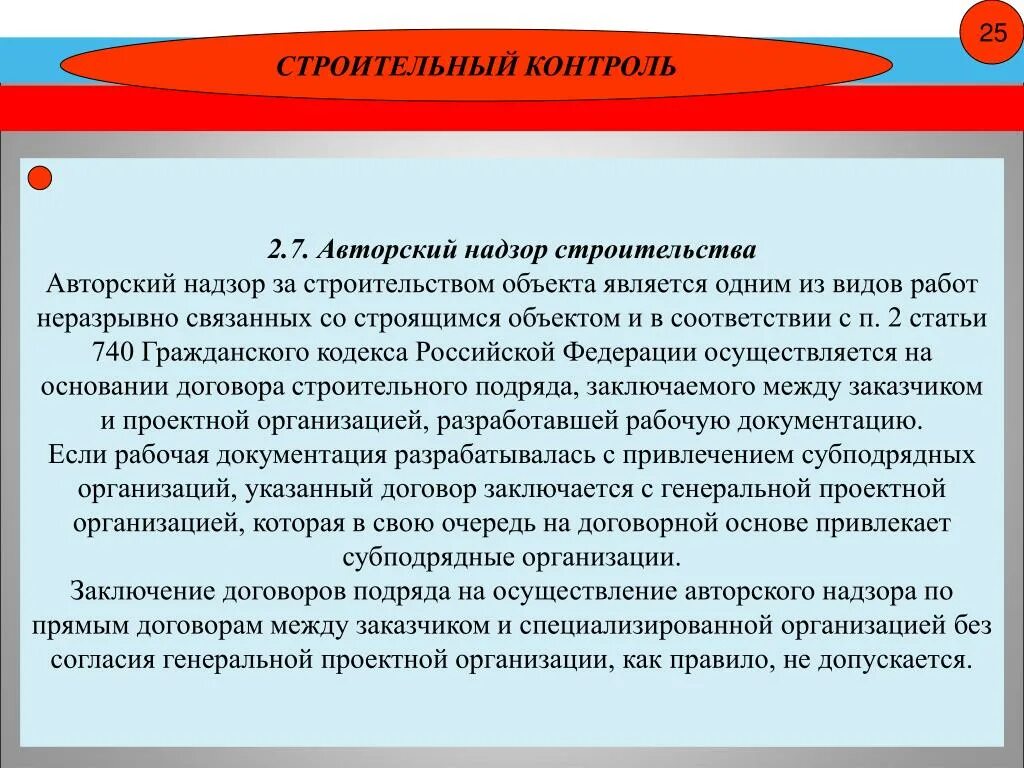 25

СТРОИТЕЛЬНЫЙ КОНТРОЛЬ

2.7. Авторский надзор строительства
Авторский надзор за строительством объекта является одним из видов работ неразрывно связанных со строящимся объектом и в соответствии с п. 2 статьи 740 Гражданского кодекса Российской Федерации осуществляется на основании договора строительного подряда, заключаемого между заказчиком и проектной организацией, разработавшей рабочую документацию.
Если рабочая документация разрабатывалась с привлечением субподрядных организаций, указанный договор заключается с генеральной проектной организацией, которая в свою очередь на договорной основе привлекает субподрядные организации.
Заключение договоров подряда на осуществление авторского надзора по прямым договорам между заказчиком и специализированной организацией без согласия генеральной проектной организации, как правило, не допускается.